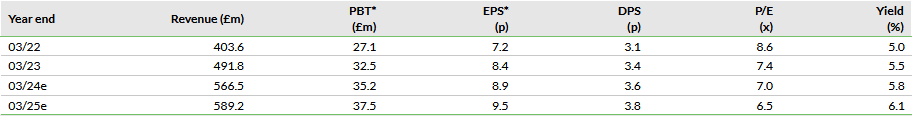 | Year end | Revenue (£m) | PBT* (£m) | EPS* (p) | DPS (p) | P/E (x) | Yield (%) |
|---|---|---|---|---|---|---|
| 03/22 | 403.6 | 27.1 | 7.2 | 3.1 | 8.6 | 5.0 |
| 03/23 | 491.8 | 32.5 | 8.4 | 3.4 | 7.4 | 5.5 |
| 03/24e | 566.5 | 35.2 | 8.9 | 3.6 | 7.0 | 5.8 |
| 03/25e | 589.2 | 37.5 | 9.5 | 3.8 | 6.5 | 6.1 |